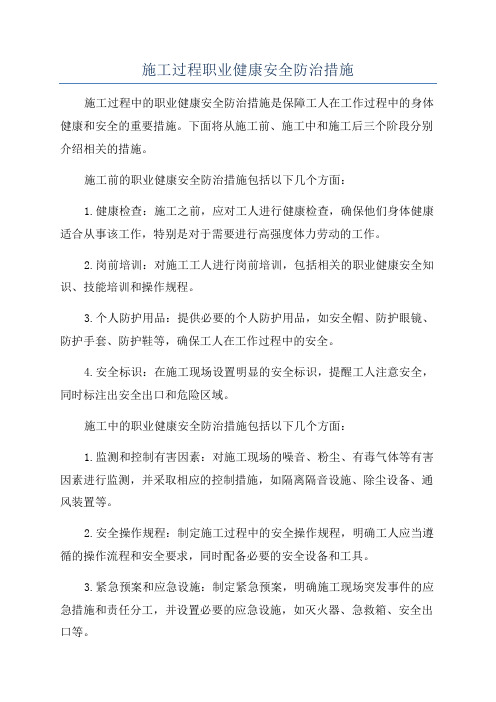 施工过程职业健康安全防治措施

施工过程中的职业健康安全防治措施是保障工人在工作过程中的身体健康和安全的重要措施。下面将从施工前、施工中和施工后三个阶段分别介绍相关的措施。

施工前的职业健康安全防治措施包括以下几个方面：

1.健康检查：施工之前，应对工人进行健康检查，确保他们身体健康适合从事该工作，特别是对于需要进行高强度体力劳动的工作。

2.岗前培训：对施工工人进行岗前培训，包括相关的职业健康安全知识、技能培训和操作规程。

3.个人防护用品：提供必要的个人防护用品，如安全帽、防护眼镜、防护手套、防护鞋等，确保工人在工作过程中的安全。

4.安全标识：在施工现场设置明显的安全标识，提醒工人注意安全，同时标注出安全出口和危险区域。

施工中的职业健康安全防治措施包括以下几个方面：

1.监测和控制有害因素：对施工现场的噪音、粉尘、有毒气体等有害因素进行监测，并采取相应的控制措施，如隔离隔音设施、除尘设备、通风装置等。

2.安全操作规程：制定施工过程中的安全操作规程，明确工人应当遵循的操作流程和安全要求，同时配备必要的安全设备和工具。

3.紧急预案和应急设施：制定紧急预案，明确施工现场突发事件的应急措施和责任分工，并设置必要的应急设施，如灭火器、急救箱、安全出口等。